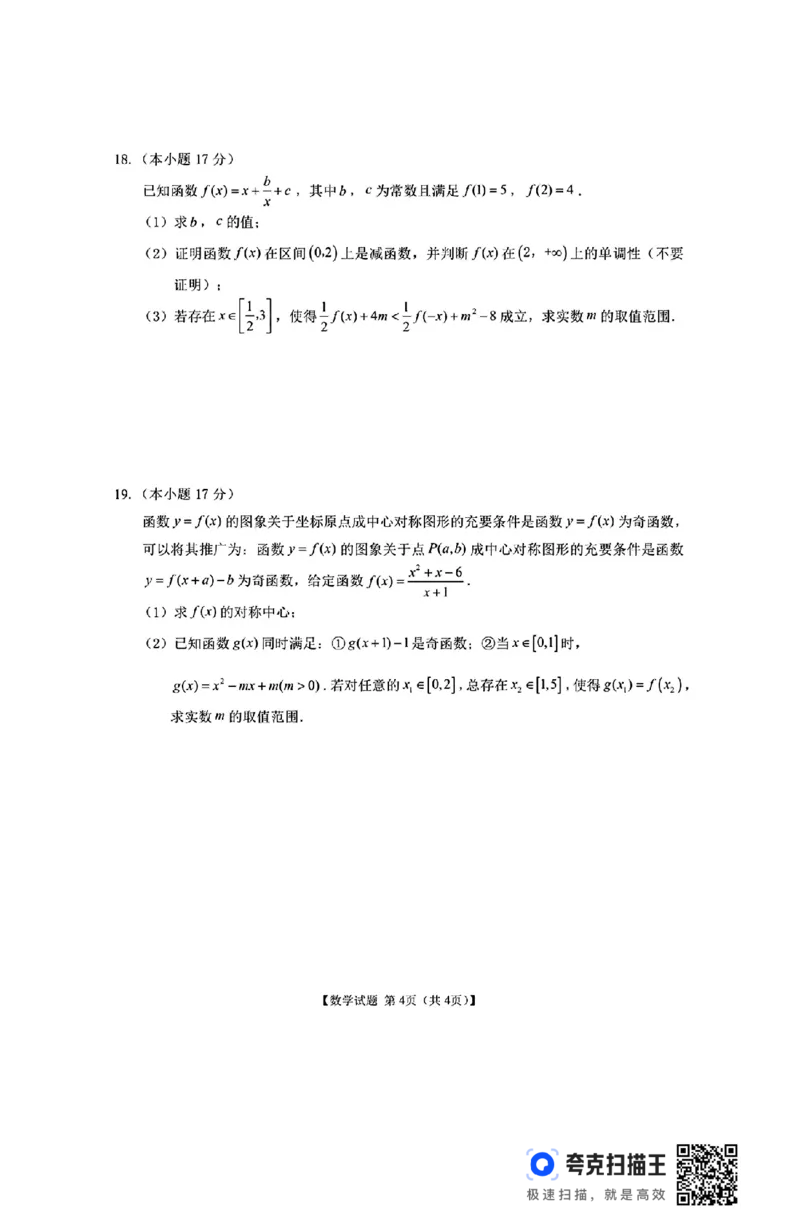 18.（本小题17分）

已知函数$f(x)=x+\frac{b}{x}+c$，其中$b$，$c$为常数且满足$f(1)=5$，$f(2)=4$.

（1）求$b$，$c$的值；

（2）证明函数$f(x)$在区间$(0,2)$上是减函数，并判断$f(x)$在$(2,+\infty)$上的单调性（不要证明）；

（3）若存在$x\in\left[\frac{1}{2},3\right]$，使得$\frac{1}{2}f(x)+4m<\frac{1}{2}f(-x)+m^2-8$成立，求实数$m$的取值范围.

19.（本小题17分）

函数$y=f(x)$的图象关于坐标原点成中心对称图形的充要条件是函数$y=f(x)$为奇函数，可以将其推广为：函数$y=f(x)$的图象关于点$P(a,b)$成中心对称图形的充要条件是函数$y=f(x+a)-b$为奇函数，给定函数$f(x)=\frac{x^2+x-6}{x+1}$.

（1）求$f(x)$的对称中心；

（2）已知函数$g(x)$同时满足：①$g(x+1)-1$是奇函数；②当$x\in[0,1]$时，$g(x)=x^2-mx+m(m>0)$.若对任意的$x_1\in[0,2]$，总存在$x_2\in[1,5]$，使得$g(x_1)=f(x_2)$，求实数$m$的取值范围.

【数学试题 第4页（共4页）】

夸克扫描王
极速扫描，就是高效